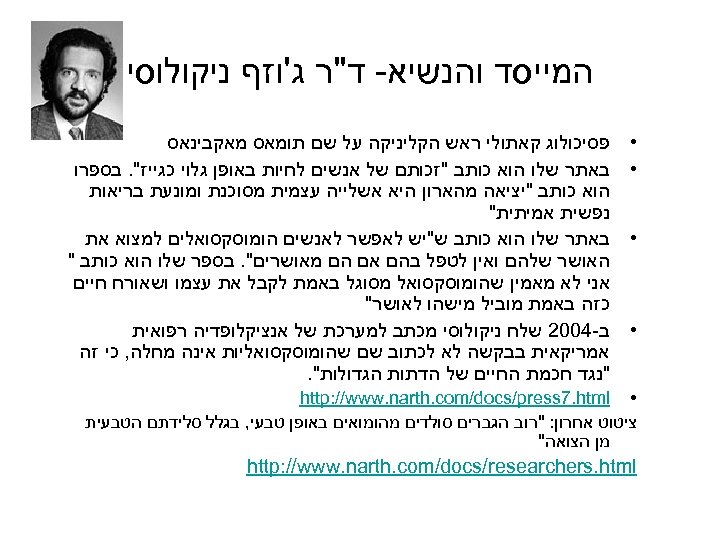 המייסד והנשיא- ד"ר ג'וזף ניקולוסי

• פסיכולוג קאתולי ראש הקליניקה על שם תומאס מאקבינאס

• באתר שלו הוא כותב "זכותם של אנשים לחיות באופן גלוי כגייז". בספרו הוא כותב "יציאה מהארון היא אשלייה עצמית מסוכנת ומונעת בריאות נפשית אמיתית"

• באתר שלו הוא כותב ש"יש לאפשר לאנשים הומוסקסואלים למצוא את האושר שלהם ואין לטפל בהם אם הם מאושרים". בספר שלו הוא כותב " אני לא מאמין שהומוסקסואל מסוגל באמת לקבל את עצמו ושאורח חיים כזה באמת מוביל מישהו לאושר"

• ב-2004 שלח ניקולוסי מכתב למערכת של אנציקלופדיה רפואית אמריקאית בבקשה לא לכתוב שם שהומוסקסואליות אינה מחלה, כי זה "נגד חכמת החיים של הדתות הגדולות".

• http://www.narth.com/docs/press7.html

ציטוט אחרון: "רוב הגברים סולדים מהומואים באופן טבעי, בגלל סלידתם הטבעית מן הצואה"

http://www.narth.com/docs/researchers.html